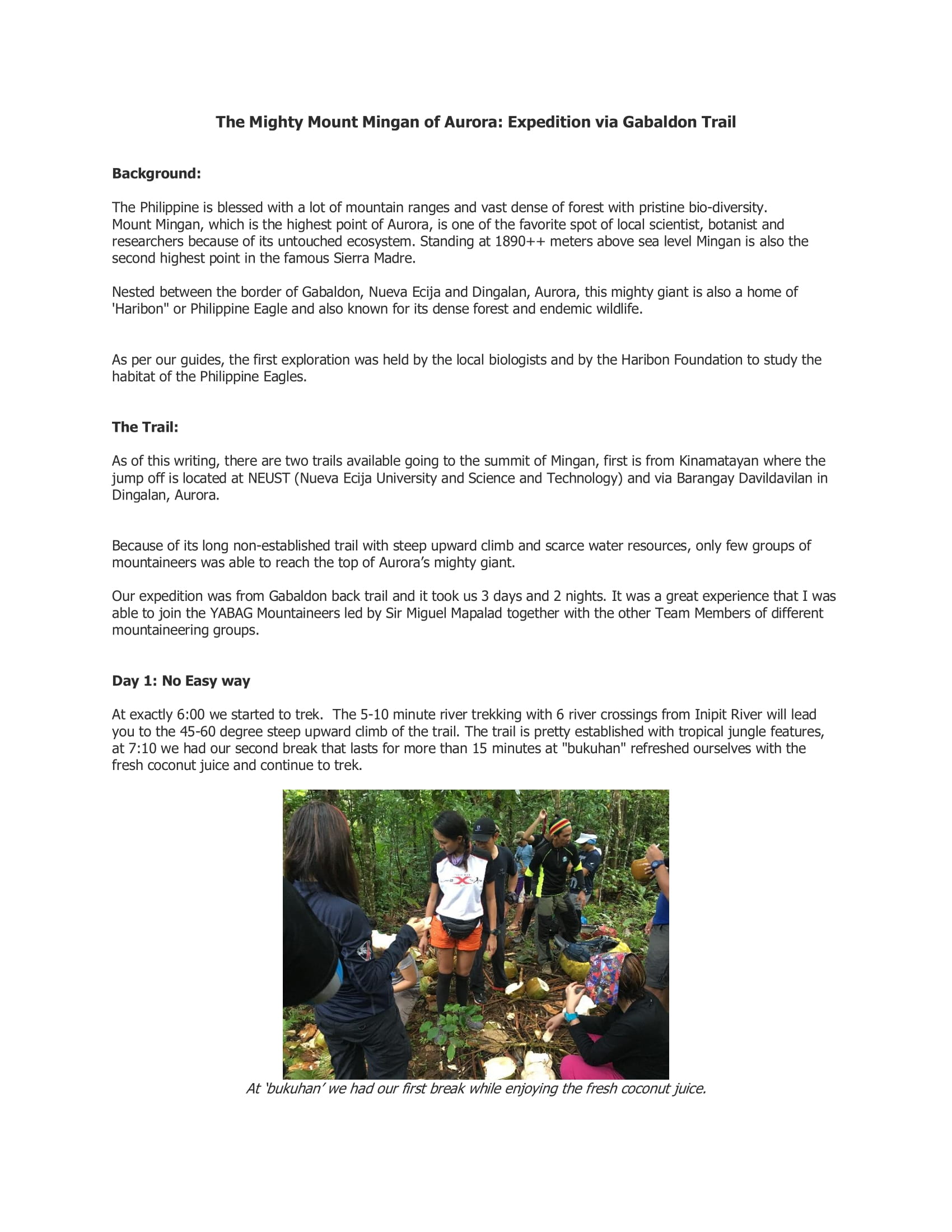 The Mighty Mount Mingan of Aurora: Expedition via Gabaldon Trail

Background:

The Philippine is blessed with a lot of mountain ranges and vast dense of forest with pristine bio-diversity. Mount Mingan, which is the highest point of Aurora, is one of the favorite spot of local scientist, botanist and researchers because of its untouched ecosystem. Standing at 1890++ meters above sea level Mingan is also the second highest point in the famous Sierra Madre.

Nested between the border of Gabaldon, Nueva Ecija and Dingalan, Aurora, this mighty giant is also a home of 'Haribon" or Philippine Eagle and also known for its dense forest and endemic wildlife.

As per our guides, the first exploration was held by the local biologists and by the Haribon Foundation to study the habitat of the Philippine Eagles.

The Trail:

As of this writing, there are two trails available going to the summit of Mingan, first is from Kinamatayan where the jump off is located at NEUST (Nueva Ecija University and Science and Technology) and via Barangay Davildavilan in Dingalan, Aurora.

Because of its long non-established trail with steep upward climb and scarce water resources, only few groups of mountaineers was able to reach the top of Aurora's mighty giant.

Our expedition was from Gabaldon back trail and it took us 3 days and 2 nights. It was a great experience that I was able to join the YABAG Mountaineers led by Sir Miguel Mapalad together with the other Team Members of different mountaineering groups.

Day 1: No Easy way

At exactly 6:00 we started to trek. The 5-10 minute river trekking with 6 river crossings from Inipit River will lead you to the 45-60 degree steep upward climb of the trail. The trail is pretty established with tropical jungle features, at 7:10 we had our second break that lasts for more than 15 minutes at "bukuhan" refreshed ourselves with the fresh coconut juice and continue to trek.

At 'bukuhan' we had our first break while enjoying the fresh coconut juice.